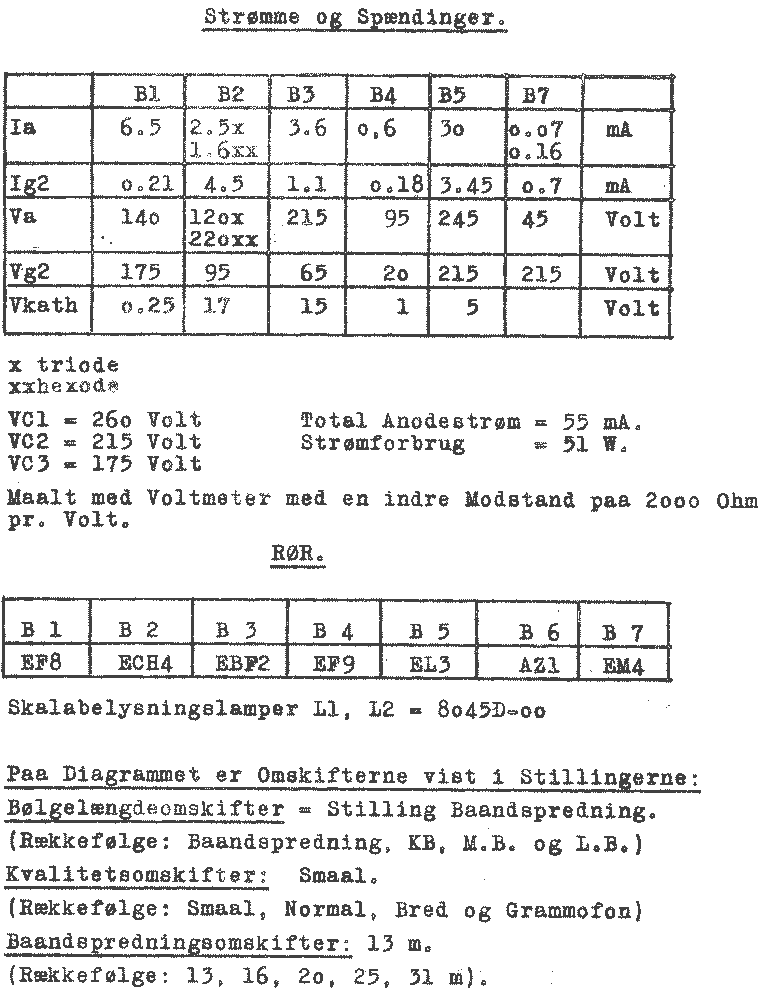 Strømme og Spændinger.

| | B1 | B2 | B3 | B4 | B5 | B7 | |
|---|---|---|---|---|---|---|---|
| Ia | 6.5 | 2.5x 1.6xx | 3.6 | o,6 | 3o | o.o7 o.16 | mA |
| Ig2 | o.21 | 4.5 | 1.1 | o.18 | 3.45 | o.7 | mA |
| Va | 14o | 12ox 22oxx | 215 | 95 | 245 | 45 | Volt |
| Vg2 | 175 | 95 | 65 | 2o | 215 | 215 | Volt |
| Vkath | o.25 | 17 | 15 | 1 | 5 | | Volt |

x triode
xxhexode

VC1 = 26o Volt
VC2 = 215 Volt
VC3 = 175 Volt

Total Anodestrøm = 55 mA.
Strømforbrug = 51 W.

Maalt med Voltmeter med en indre Modstand paa 2ooo Ohm pr. Volt.

RØR.

| B 1 | B 2 | B 3 | B 4 | B 5 | B 6 | B 7 |
|---|---|---|---|---|---|---|
| EF8 | ECH4 | EBF2 | EF9 | EL3 | AZ1 | EM4 |

Skalabelysningslamper L1, L2 = 8o45D-oo

Paa Diagrammet er Omskifterne vist i Stillingerne:
Bølgelængdeomskifter = Stilling Baandspredning.
(Rækkefølge: Baandspredning, KB, M.B. og L.B.)
Kvalitetsomskifter: Smaal.
(Rækkefølge: Smaal, Normal, Bred og Grammofon)
Baandspredningsomskifter: 13 m.
(Rækkefølge: 13, 16, 2o, 25, 31 m).